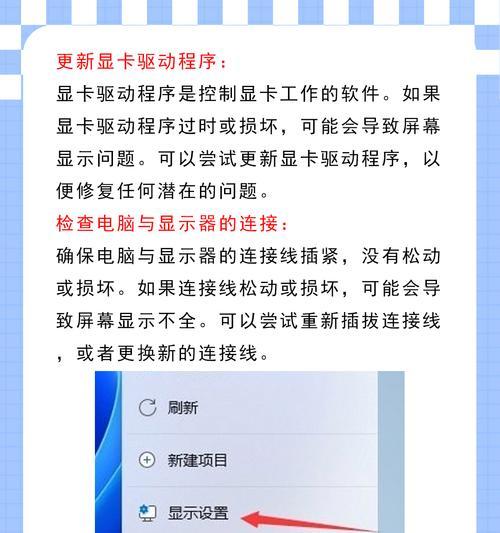 更新显卡驱动程序：
显卡驱动程序是控制显卡工作的软件。如果显卡驱动程序过时或损坏，可能会导致屏幕显示问题。可以尝试更新显卡驱动程序，以便修复任何潜在的问题。

检查电脑与显示器的连接：
确保电脑与显示器的连接线插紧，没有松动或损坏。如果连接线松动或损坏，可能会导致屏幕显示不全。可以尝试重新插拔连接线，或者更换新的连接线。

刷新

新建项目

显示设置